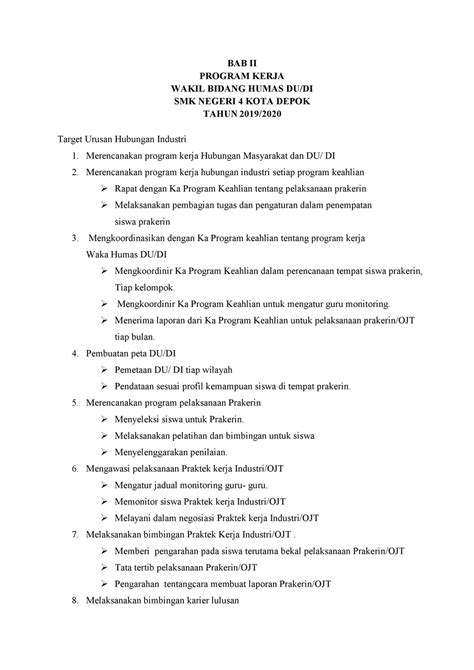 BAB II
PROGRAM KERJA
WAKIL BIDANG HUMAS DU/DI
SMK NEGERI 4 KOTA DEPOK
TAHUN 2019/2020

Target Urusan Hubungan Industri

1. Merencanakan program kerja Hubungan Masyarakat dan DU/ DI
2. Merencanakan program kerja hubungan industri setiap program keahlian
   ➢ Rapat dengan Ka Program Keahlian tentang pelaksanaan prakerin
   ➢ Melaksanakan pembagian tugas dan pengaturan dalam penempatan siswa prakerin
3. Mengkoordinasikan dengan Ka Program keahlian tentang program kerja Waka Humas DU/DI
   ➢ Mengkoordinir Ka Program Keahlian dalam perencanaan tempat siswa prakerin, Tiap kelompok.
   ➢ Mengkoordinir Ka Program Keahlian untuk mengatur guru monitoring.
   ➢ Menerima laporan dari Ka Program Keahlian untuk pelaksanaan prakerin/OJT tiap bulan.
4. Pembuatan peta DU/DI
   ➢ Pemetaan DU/ DI tiap wilayah
   ➢ Pendataan sesuai profil kemampuan siswa di tempat prakerin.
5. Merencanakan program pelaksanaan Prakerin
   ➢ Menyeleksi siswa untuk Prakerin.
   ➢ Melaksanakan pelatihan dan bimbingan untuk siswa
   ➢ Menyelenggarakan penilaian.
6. Mengawasi pelaksanaan Praktek kerja Industri/OJT
   ➢ Mengatur jadual monitoring guru- guru.
   ➢ Memonitor siswa Praktek kerja Industri/OJT
   ➢ Melayani dalam negosiasi Praktek kerja Industri/OJT
7. Melaksanakan bimbingan Praktek Kerja Industri/OJT .
   ➢ Memberi pengarahan pada siswa terutama bekal pelaksanaan Prakerin/OJT
   ➢ Tata tertib pelaksanaan Prakerin/OJT
   ➢ Pengarahan tentangcara membuat laporan Prakerin/OJT
8. Melaksanakan bimbingan karier lulusan